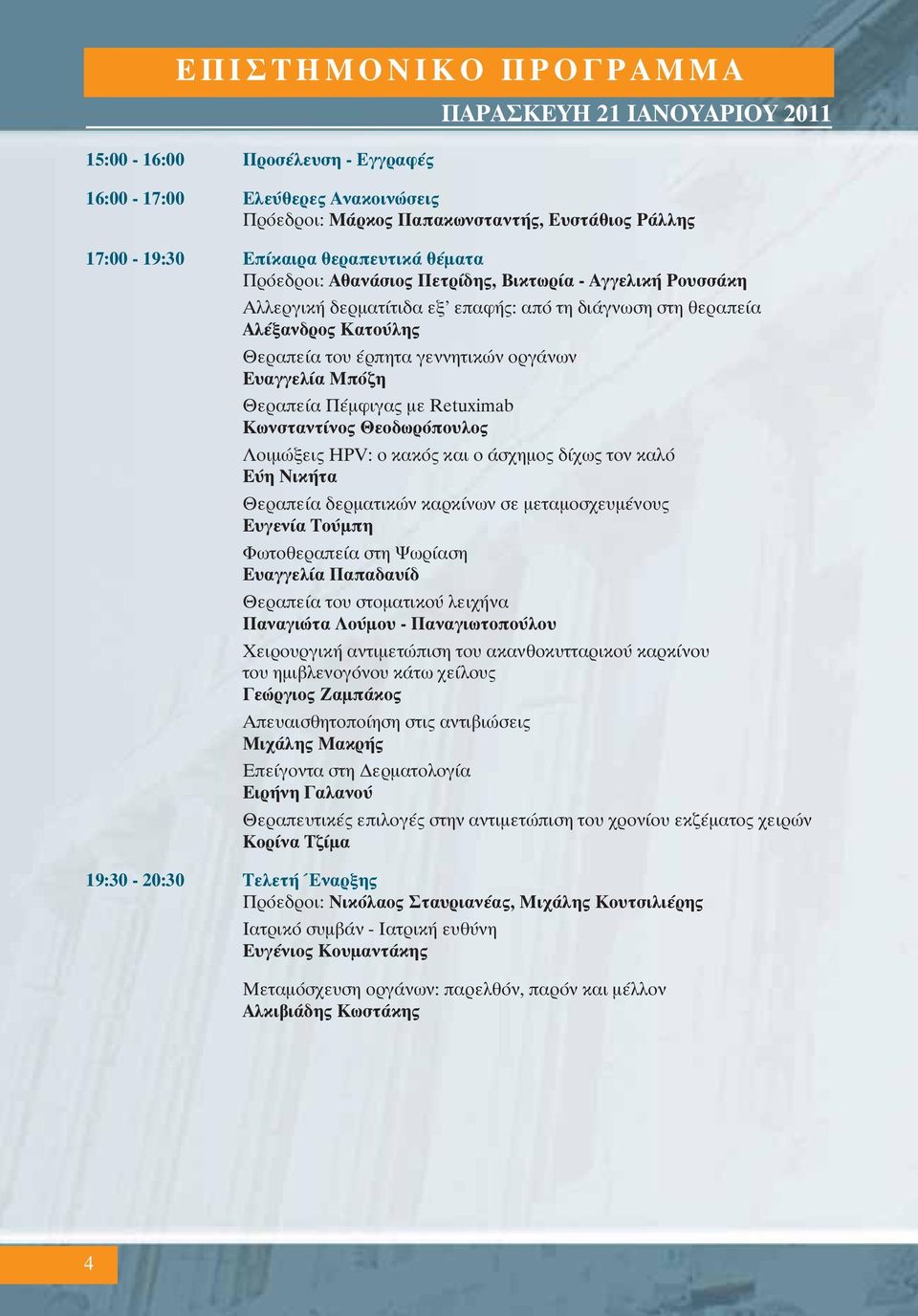 ΕΠΙΣΤΗΜΟΝΙΚΟ ΠΡΟΓΡΑΜΜΑ

ΠΑΡΑΣΚΕΥΗ 21 ΙΑΝΟΥΑΡΙΟΥ 2011

15:00 - 16:00 Προσέλευση - Εγγραφές

16:00 - 17:00 Ελεύθερες Ανακοινώσεις
Πρόεδροι: Μάρκος Παπακωνσταντής, Ευστάθιος Ράλλης

17:00 - 19:30 Επίκαιρα θεραπευτικά θέματα
Πρόεδροι: Αθανάσιος Πετρίδης, Βικτωρία - Αγγελική Ρουσσάκη

Αλλεργική δερματίτιδα εξ' επαφής: από τη διάγνωση στη θεραπεία
Αλέξανδρος Κατούλης

Θεραπεία του έρπητα γεννητικών οργάνων
Ευαγγελία Μπόζη

Θεραπεία Πέμφιγας με Retuximab
Κωνσταντίνος Θεοδωρόπουλος

Λοιμώξεις HPV: ο κακός και ο άσχημος δίχως τον καλό
Εύη Νικήτα

Θεραπεία δερματικών καρκίνων σε μεταμοσχευμένους
Ευγενία Τούμπη

Φωτοθεραπεία στη Ψωρίαση
Ευαγγελία Παπαδαυίδ

Θεραπεία του στοματικού λειχήνα
Παναγιώτα Λούμου - Παναγιωτοπούλου

Χειρουργική αντιμετώπιση του ακανθοκυτταρικού καρκίνου του ημιβλενογόνου κάτω χείλους
Γεώργιος Ζαμπάκος

Απευαισθητοποίηση στις αντιβιώσεις
Μιχάλης Μακρής

Επείγοντα στη Δερματολογία
Ειρήνη Γαλανού

Θεραπευτικές επιλογές στην αντιμετώπιση του χρονίου εκζέματος χειρών
Κορίνα Τζίμα

19:30 - 20:30 Τελετή Έναρξης
Πρόεδροι: Νικόλαος Σταυριανέας, Μιχάλης Κουτσιλιέρης

Ιατρικό συμβάν - Ιατρική ευθύνη
Ευγένιος Κουμαντάκης

Μεταμόσχευση οργάνων: παρελθόν, παρόν και μέλλον
Αλκιβιάδης Κωστάκης

4